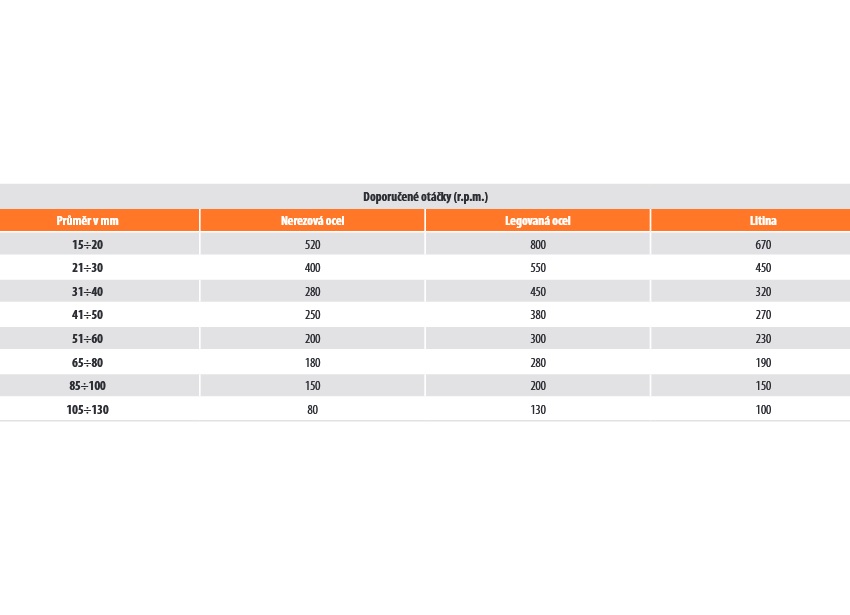 Doporučené otáčky (r.p.m.)

| Průměr v mm | Nerezová ocel | Legovaná ocel | Litina |
|---|---|---|---|
| 15÷20 | 520 | 800 | 670 |
| 21÷30 | 400 | 550 | 450 |
| 31÷40 | 280 | 450 | 320 |
| 41÷50 | 250 | 380 | 270 |
| 51÷60 | 200 | 300 | 230 |
| 65÷80 | 180 | 280 | 190 |
| 85÷100 | 150 | 200 | 150 |
| 105÷130 | 80 | 130 | 100 |